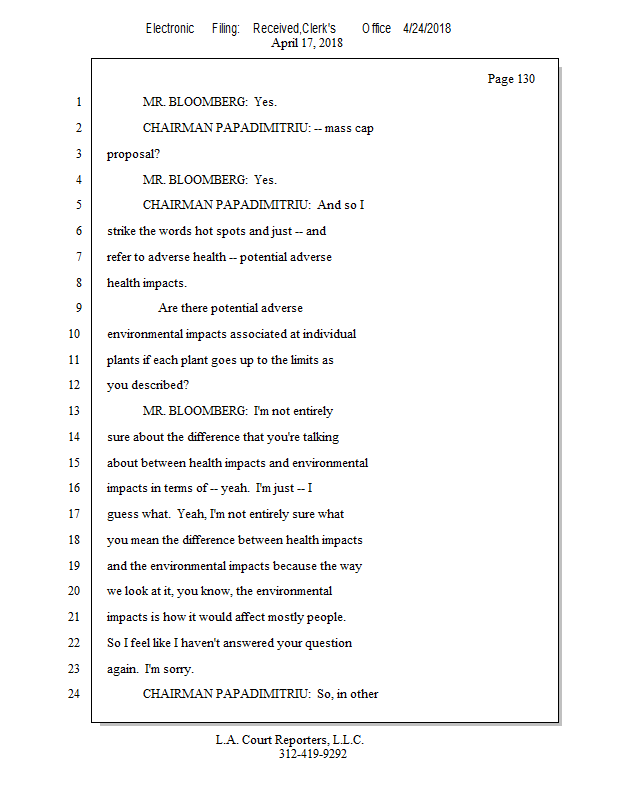 Electronic Filing: Received,Clerk's Office 4/24/2018
April 17, 2018

Page 130

1 MR. BLOOMBERG: Yes.
2 CHAIRMAN PAPADIMITRIU: -- mass cap
3 proposal?
4 MR. BLOOMBERG: Yes.
5 CHAIRMAN PAPADIMITRIU: And so I
6 strike the words hot spots and just -- and
7 refer to adverse health -- potential adverse
8 health impacts.
9 Are there potential adverse
10 environmental impacts associated at individual
11 plants if each plant goes up to the limits as
12 you described?
13 MR. BLOOMBERG: I'm not entirely
14 sure about the difference that you're talking
15 about between health impacts and environmental
16 impacts in terms of -- yeah. I'm just -- I
17 guess what. Yeah, I'm not entirely sure what
18 you mean the difference between health impacts
19 and the environmental impacts because the way
20 we look at it, you know, the environmental
21 impacts is how it would affect mostly people.
22 So I feel like I haven't answered your question
23 again. I'm sorry.
24 CHAIRMAN PAPADIMITRIU: So, in other

L.A. Court Reporters, L.L.C.
312-419-9292